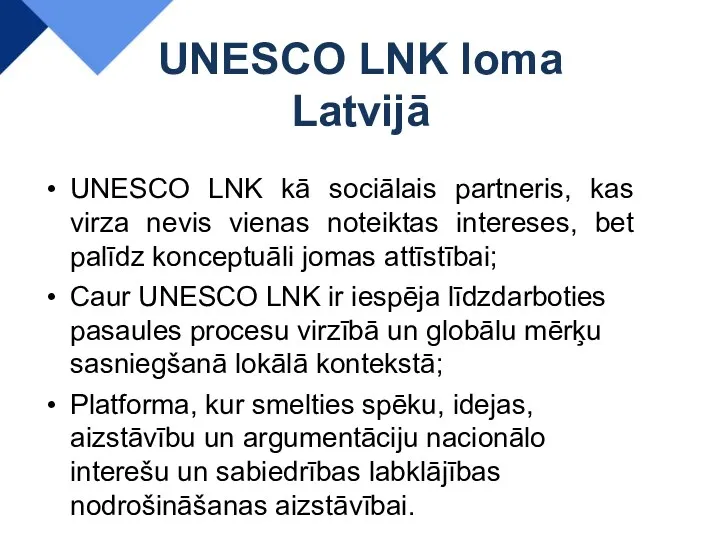 UNESCO LNK loma Latvijā

• UNESCO LNK kā sociālais partneris, kas virza nevis vienas noteiktas intereses, bet palīdz konceptuāli jomas attīstībai;
• Caur UNESCO LNK ir iespēja līdzdarboties pasaules procesu virzībā un globālu mērķu sasniegšanā lokālā kontekstā;
• Platforma, kur smelties spēku, idejas, aizstāvību un argumentāciju nacionālo interešu un sabiedrības labklājības nodrošināšanas aizstāvībai.